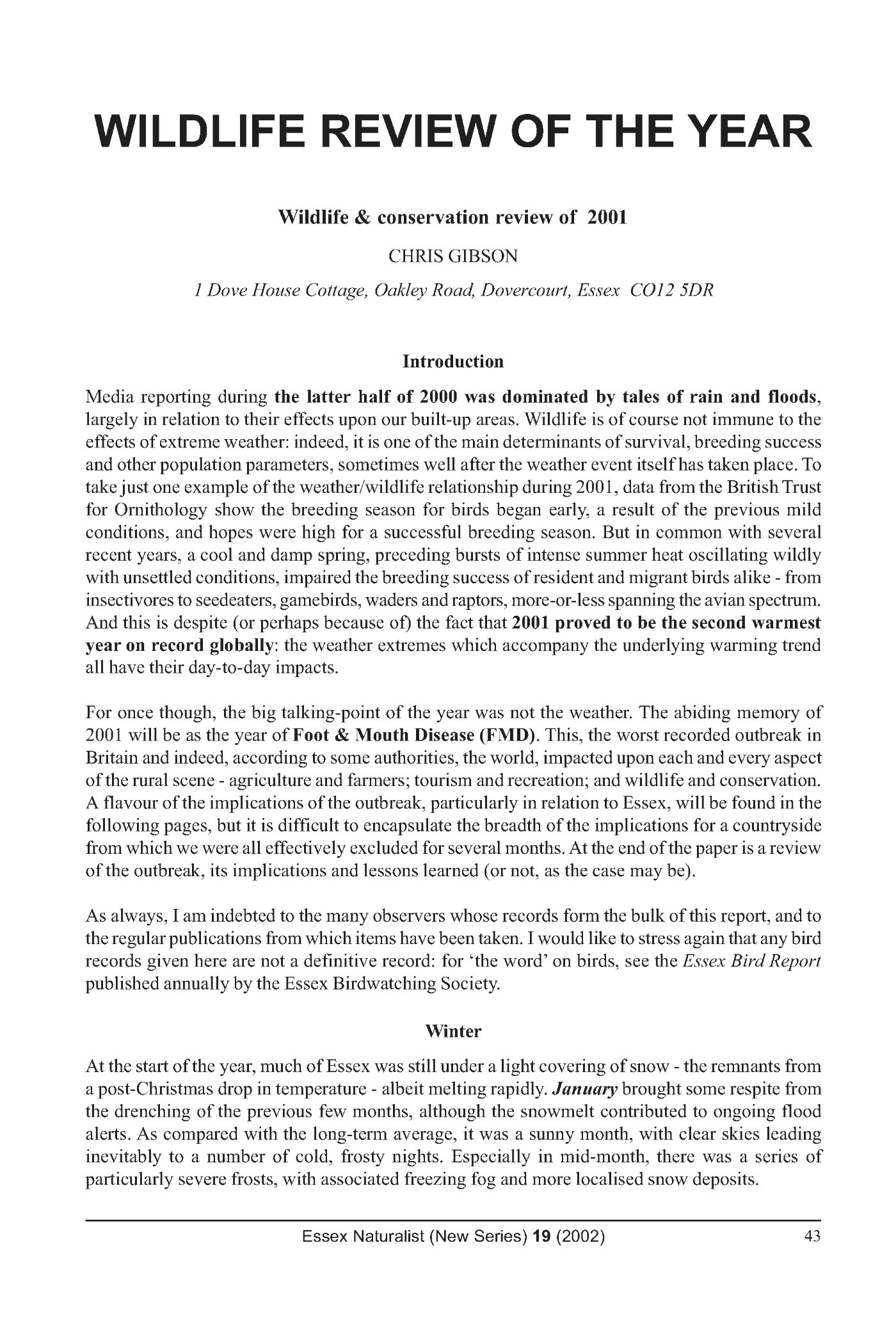 WILDLIFE REVIEW OF THE YEAR

Wildlife & conservation review of 2001

CHRIS GIBSON

1 Dove House Cottage, Oakley Road, Dovercourt, Essex CO12 5DR

Introduction

Media reporting during the latter half of 2000 was dominated by tales of rain and floods, largely in relation to their effects upon our built-up areas. Wildlife is of course not immune to the effects of extreme weather: indeed, it is one of the main determinants of survival, breeding success and other population parameters, sometimes well after the weather event itself has taken place. To take just one example of the weather/wildlife relationship during 2001, data from the British Trust for Ornithology show the breeding season for birds began early, a result of the previous mild conditions, and hopes were high for a successful breeding season. But in common with several recent years, a cool and damp spring, preceding bursts of intense summer heat oscillating wildly with unsettled conditions, impaired the breeding success of resident and migrant birds alike - from insectivores to seedeaters, gamebirds, waders and raptors, more-or-less spanning the avian spectrum. And this is despite (or perhaps because of) the fact that 2001 proved to be the second warmest year on record globally: the weather extremes which accompany the underlying warming trend all have their day-to-day impacts.

For once though, the big talking-point of the year was not the weather. The abiding memory of 2001 will be as the year of Foot & Mouth Disease (FMD). This, the worst recorded outbreak in Britain and indeed, according to some authorities, the world, impacted upon each and every aspect of the rural scene - agriculture and farmers; tourism and recreation; and wildlife and conservation. A flavour of the implications of the outbreak, particularly in relation to Essex, will be found in the following pages, but it is difficult to encapsulate the breadth of the implications for a countryside from which we were all effectively excluded for several months. At the end of the paper is a review of the outbreak, its implications and lessons learned (or not, as the case may be).

As always, I am indebted to the many observers whose records form the bulk of this report, and to the regular publications from which items have been taken. I would like to stress again that any bird records given here are not a definitive record: for 'the word' on birds, see the Essex Bird Report published annually by the Essex Birdwatching Society.

Winter

At the start of the year, much of Essex was still under a light covering of snow - the remnants from a post-Christmas drop in temperature - albeit melting rapidly. January brought some respite from the drenching of the previous few months, although the snowmelt contributed to ongoing flood alerts. As compared with the long-term average, it was a sunny month, with clear skies leading inevitably to a number of cold, frosty nights. Especially in mid-month, there was a series of particularly severe frosts, with associated freezing fog and more localised snow deposits.

Essex Naturalist (New Series) 19 (2002) 43